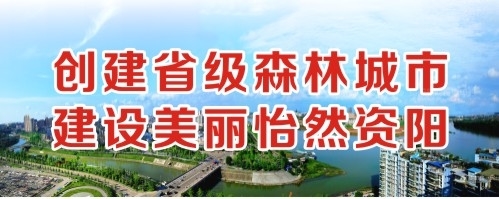 创建省级森林城市
建设美丽怡然资阳